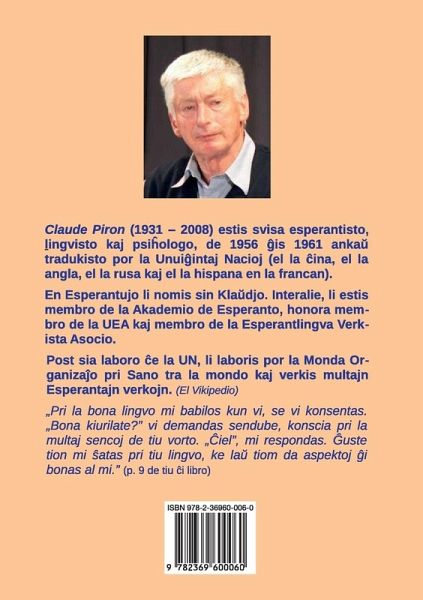 Claude Piron (1931 – 2008) estis svisa esperantisto, lingvisto kaj psiĥologo, de 1956 ĝis 1961 ankaŭ tradukisto por la Unuiĝintaj Nacioj (el la ĉina, el la angla, el la rusa kaj el la hispana en la francan).

En Esperantujo li nomis sin Klaŭdjo. Interalie, li estis membro de la Akademio de Esperanto, honora membro de la UEA kaj membro de la Esperantlingva Verkista Asocio.

Post sia laboro ĉe la UN, li laboris por la Monda Organizaĵo pri Sano tra la mondo kaj verkis multajn Esperantajn verkojn. (El Vikipedio)

„Pri la bona lingvo mi babilos kun vi, se vi konsentas. „Bona kiurilate?" vi demandas sendube, konscia pri la multaj sencoj de tiu vorto. „Ĉiel", mi respondas. Ĝuste tion mi ŝatas pri tiu lingvo, ke laŭ tiom da aspektoj ĝi bonas al mi." (p. 9 de tiu ĉi libro)

ISBN 978-2-36960-006-0

9 782369 600060